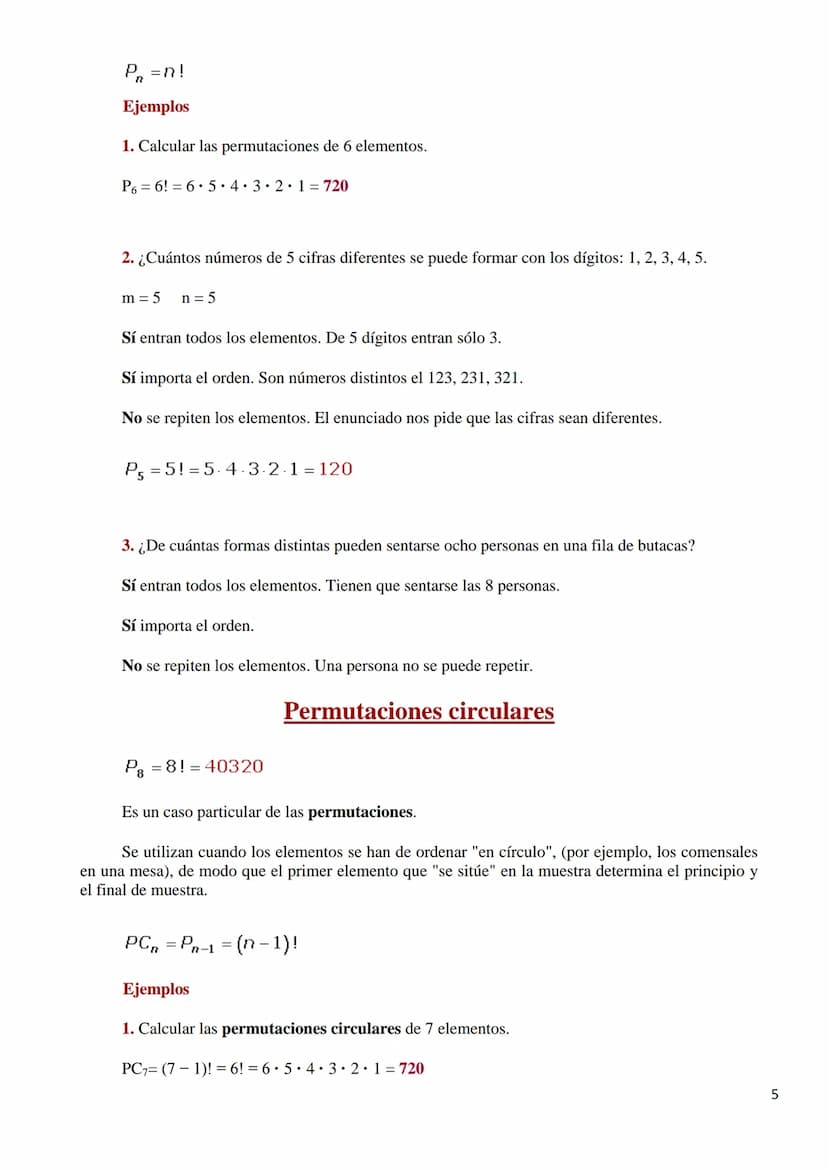 $P_n = n!$

Ejemplos

1. Calcular las permutaciones de 6 elementos.

$P_6 = 6! = 6 \cdot 5 \cdot 4 \cdot 3 \cdot 2 \cdot 1 = 720$

2. ¿Cuántos números de 5 cifras diferentes se puede formar con los dígitos: 1, 2, 3, 4, 5.

m = 5  n = 5

Sí entran todos los elementos. De 5 dígitos entran sólo 3.

Sí importa el orden. Son números distintos el 123, 231, 321.

No se repiten los elementos. El enunciado nos pide que las cifras sean diferentes.

$P_5 = 5! = 5 \cdot 4 \cdot 3 \cdot 2 \cdot 1 = 120$

3. ¿De cuántas formas distintas pueden sentarse ocho personas en una fila de butacas?

Sí entran todos los elementos. Tienen que sentarse las 8 personas.

Sí importa el orden.

No se repiten los elementos. Una persona no se puede repetir.

Permutaciones circulares

$P_8 = 8! = 40320$

Es un caso particular de las permutaciones.

Se utilizan cuando los elementos se han de ordenar "en círculo", (por ejemplo, los comensales en una mesa), de modo que el primer elemento que "se sitúe" en la muestra determina el principio y el final de muestra.

$PC_n = P_{n-1} = (n-1)!$

Ejemplos

1. Calcular las permutaciones circulares de 7 elementos.

$PC_7 = (7 - 1)! = 6! = 6 \cdot 5 \cdot 4 \cdot 3 \cdot 2 \cdot 1 = 720$

5